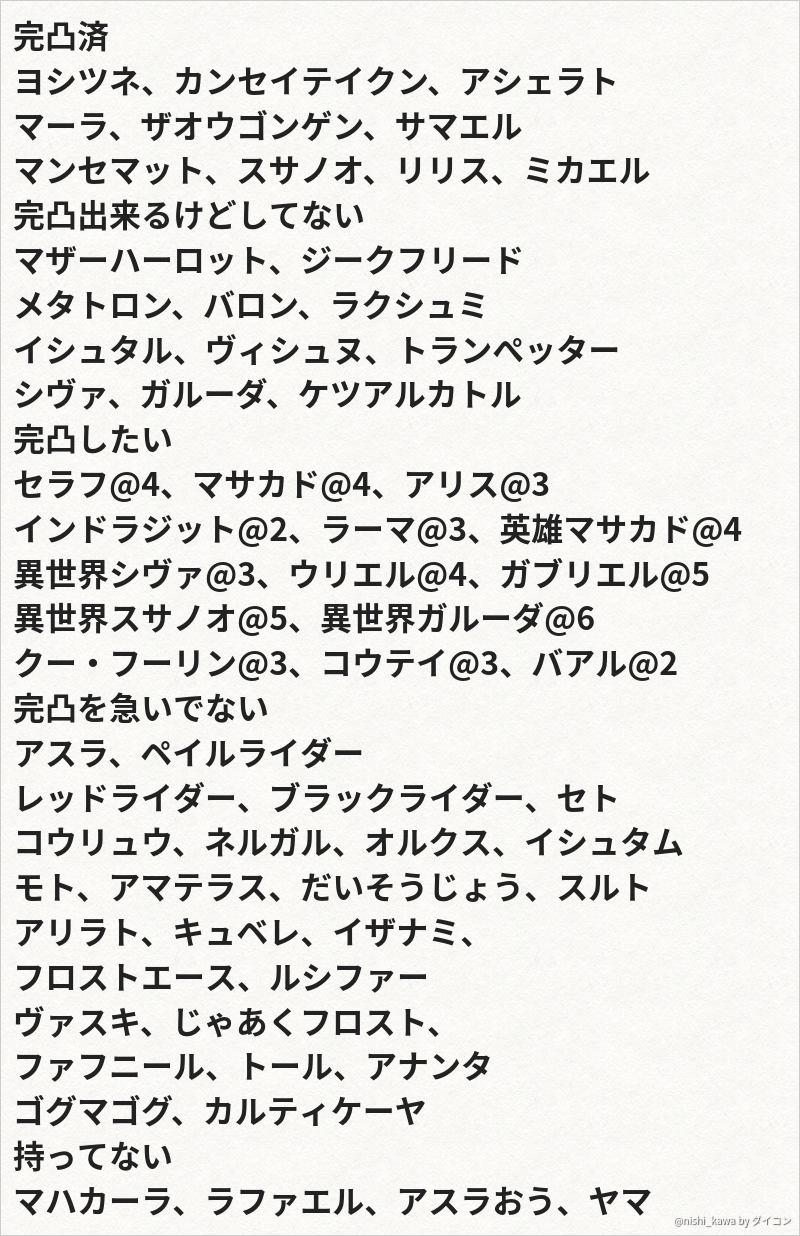 完凸済
ヨシツネ、カンセイテイクン、アシェラト
マーラ、ザオウゴンゲン、サマエル
マンセマット、スサノオ、リリス、ミカエル
完凸出来るけどしてない
マザーハーロット、ジークフリード
メタトロン、バロン、ラクシュミ
イシュタル、ヴィシュヌ、トランペッター
シヴァ、ガルーダ、ケツアルカトル
完凸したい
セラフ@4、マサカド@4、アリス@3
インドラジット@2、ラーマ@3、英雄マサカド@4
異世界シヴァ@3、ウリエル@4、ガブリエル@5
異世界スサノオ@5、異世界ガルーダ@6
クー・フーリン@3、コウテイ@3、バアル@2
完凸を急いでない
アスラ、ペイルライダー
レッドライダー、ブラックライダー、セト
コウリュウ、ネルガル、オルクス、イシュタム
モト、アマテラス、だいそうじょう、スルト
アリラト、キュベレ、イザナミ、
フロストエース、ルシファー
ヴァスキ、じゃあくフロスト、
ファフニール、トール、アナンタ
ゴグマゴグ、カルティケーヤ
持ってない
マハカーラ、ラファエル、アスラおう、ヤマ

@nishi_kawa by ダイコン